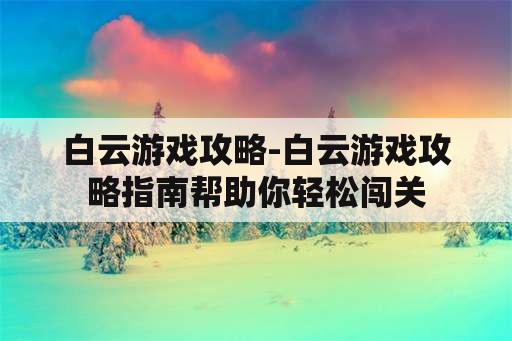 白云游戏攻略-白云游戏攻略指南帮助你轻松闯关